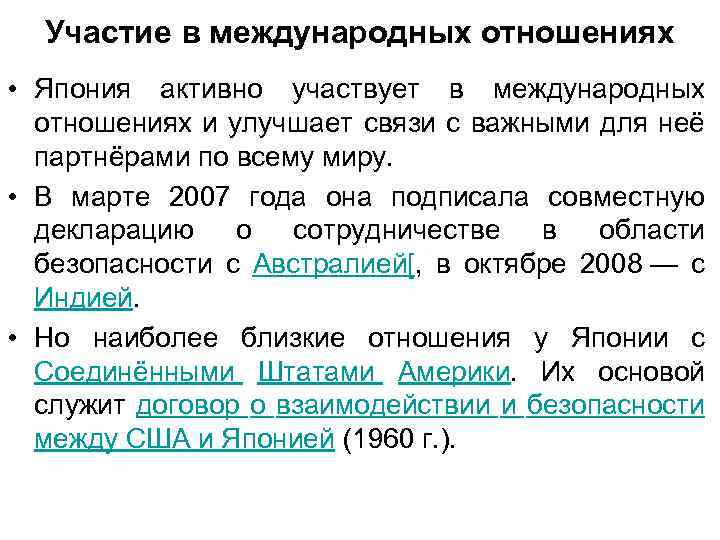 Участие в международных отношениях

• Япония активно участвует в международных отношениях и улучшает связи с важными для неё партнёрами по всему миру.

• В марте 2007 года она подписала совместную декларацию о сотрудничестве в области безопасности с Австралией[, в октябре 2008 — с Индией.

• Но наиболее близкие отношения у Японии с Соединёнными Штатами Америки. Их основой служит договор о взаимодействии и безопасности между США и Японией (1960 г.).